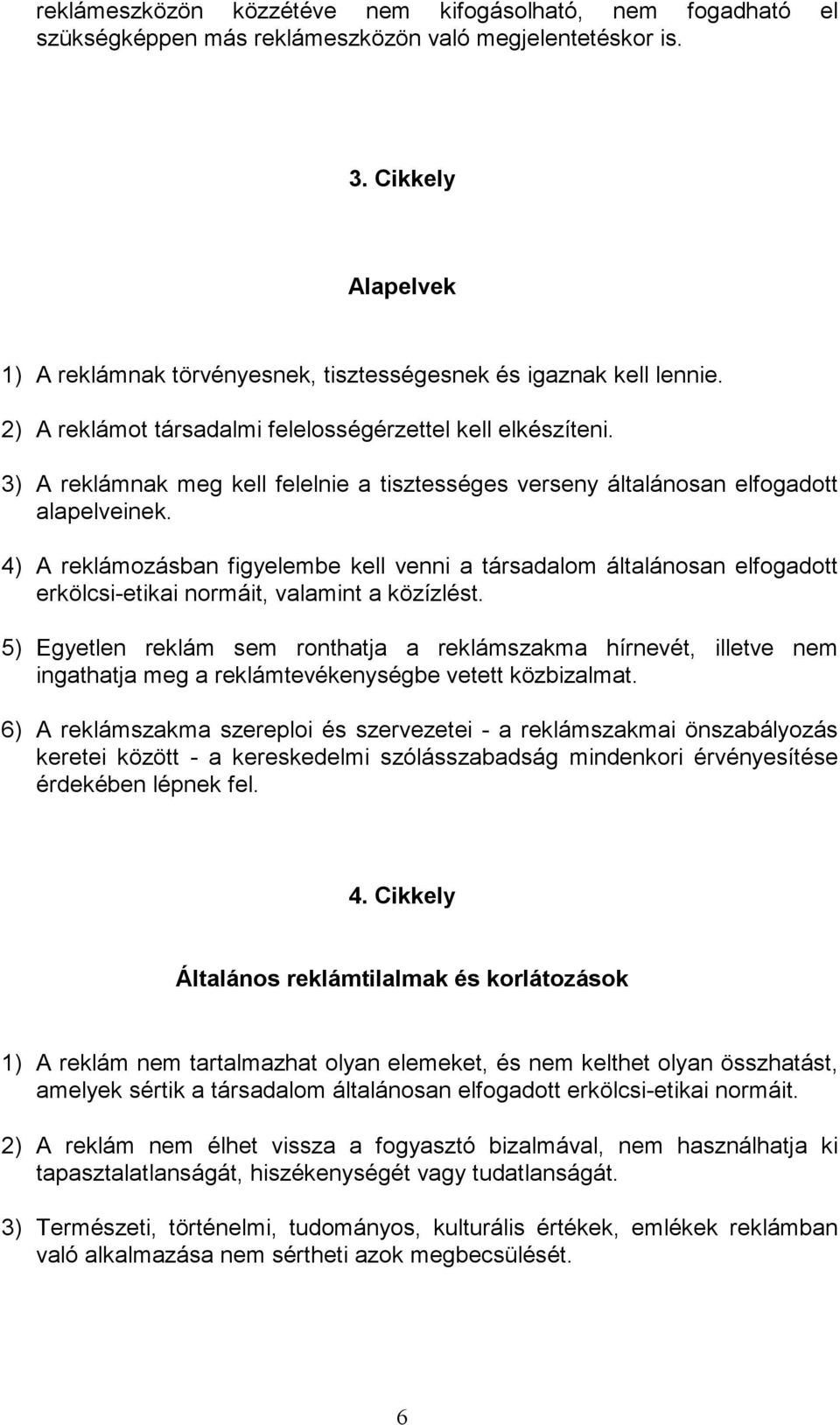 reklámeszközön közzétéve nem kifogásolható, nem fogadható el szükségképpen más reklámeszközön való megjelentetéskor is.

3. Cikkely

Alapelvek

1) A reklámnak törvényesnek, tisztességesnek és igaznak kell lennie.

2) A reklámot társadalmi felelosségérzettel kell elkészíteni.

3) A reklámnak meg kell felelnie a tisztességes verseny általánosan elfogadott alapelveinek.

4) A reklámozásban figyelembe kell venni a társadalom általánosan elfogadott erkölcsi-etikai normáit, valamint a közízlést.

5) Egyetlen reklám sem ronthatja a reklámszakma hírnevét, illetve nem ingathatja meg a reklámtevékenységbe vetett közbizalmat.

6) A reklámszakma szereploi és szervezetei - a reklámszakmai önszabályozás keretei között - a kereskedelmi szólásszabadság mindenkori érvényesítése érdekében lépnek fel.

4. Cikkely

Általános reklámtilalmak és korlátozások

1) A reklám nem tartalmazhat olyan elemeket, és nem kelthet olyan összhatást, amelyek sértik a társadalom általánosan elfogadott erkölcsi-etikai normáit.

2) A reklám nem élhet vissza a fogyasztó bizalmával, nem használhatja ki tapasztalatlanságát, hiszékenységét vagy tudatlanságát.

3) Természeti, történelmi, tudományos, kulturális értékek, emlékek reklámban való alkalmazása nem sértheti azok megbecsülését.

6